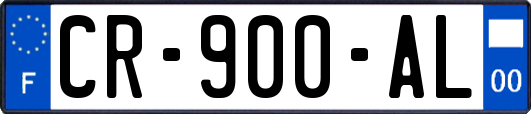 F
CR-900-AL
00